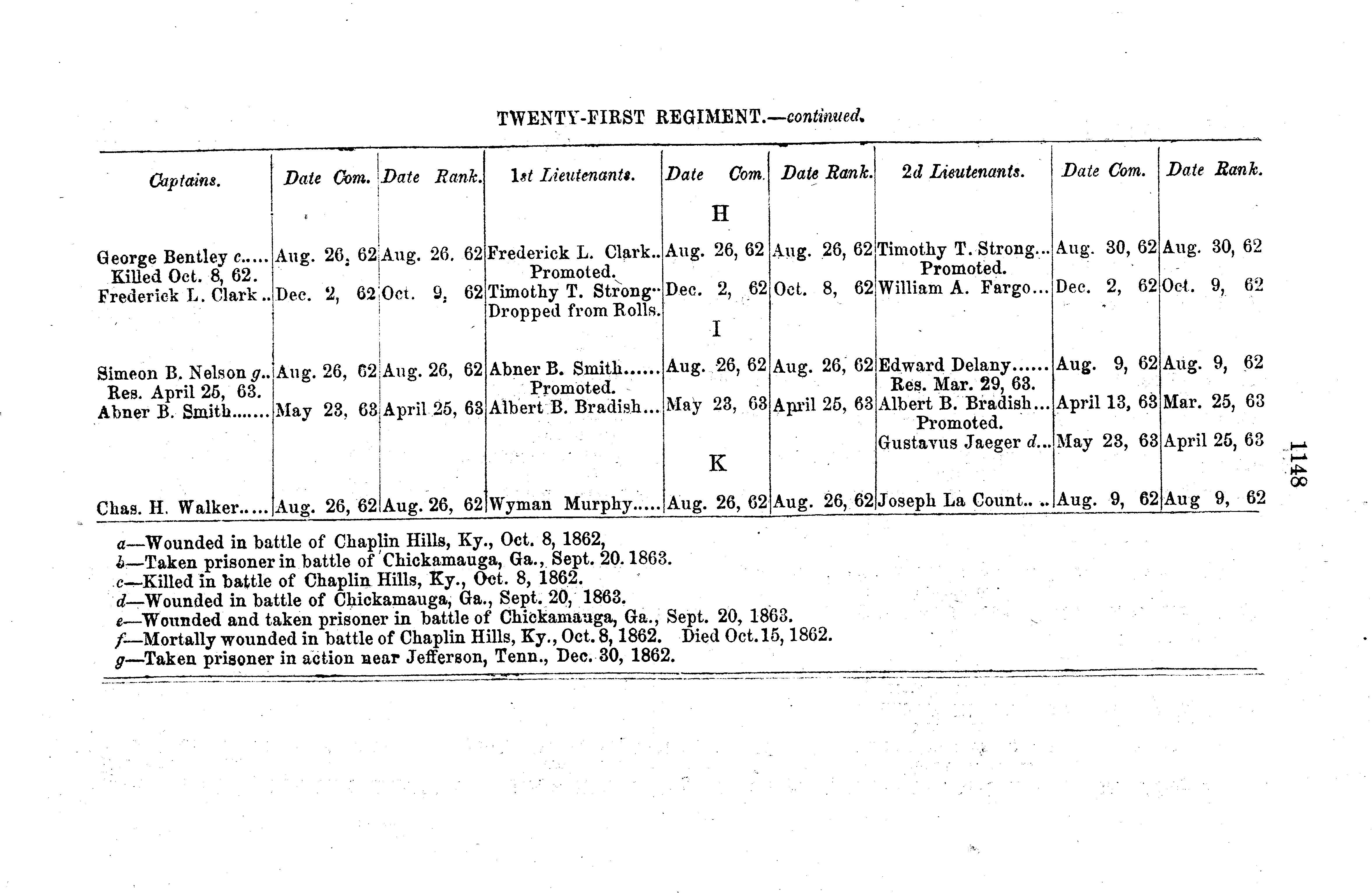 TWENTY-FIRST REGIMENT.—continued.

| Captains. | Date Com. | Date Rank. | 1st Lieutenants. | Date Com. | Date Rank. | 2d Lieutenants. | Date Com. | Date Rank. |
|---|---|---|---|---|---|---|---|---|
| | | | | H | | | | |
| George Bentley c..... Killed Oct. 8, 62. | Aug. 26, 62 | Aug. 26, 62 | Frederick L. Clark.. Promoted. | Aug. 26, 62 | Aug. 26, 62 | Timothy T. Strong... Promoted. | Aug. 30, 62 | Aug. 30, 62 |
| Frederick L. Clark .. | Dec. 2, 62 | Oct. 9, 62 | Timothy T. Strong.. Dropped from Rolls. | Dec. 2, 62 | Oct. 8, 62 | William A. Fargo... | Dec. 2, 62 | Oct. 9, 62 |
| | | | | I | | | | |
| Simeon B. Nelson g.. Res. April 25, 63. | Aug. 26, 62 | Aug. 26, 62 | Abner B. Smith...... Promoted. | Aug. 26, 62 | Aug. 26, 62 | Edward Delany...... Res. Mar. 29, 63. | Aug. 9, 62 | Aug. 9, 62 |
| Abner B. Smith....... | May 23, 63 | April 25, 63 | Albert B. Bradish... | May 23, 63 | April 25, 63 | Albert B. Bradish... Promoted. | April 13, 63 | Mar. 25, 63 |
| | | | | | | Gustavus Jaeger d... | May 23, 63 | April 25, 63 |
| | | | | K | | | | |
| Chas. H. Walker..... | Aug. 26, 62 | Aug. 26, 62 | Wyman Murphy..... | Aug. 26, 62 | Aug. 26, 62 | Joseph La Count.. .. | Aug. 9, 62 | Aug 9, 62 |

a—Wounded in battle of Chaplin Hills, Ky., Oct. 8, 1862,
b—Taken prisoner in battle of Chickamauga, Ga., Sept. 20. 1863.
c—Killed in battle of Chaplin Hills, Ky., Oct. 8, 1862.
d—Wounded in battle of Chickamauga, Ga., Sept. 20, 1863.
e—Wounded and taken prisoner in battle of Chickamauga, Ga., Sept. 20, 1863.
f—Mortally wounded in battle of Chaplin Hills, Ky., Oct. 8, 1862. Died Oct. 15, 1862.
g—Taken prisoner in action near Jefferson, Tenn., Dec. 30, 1862.

1148